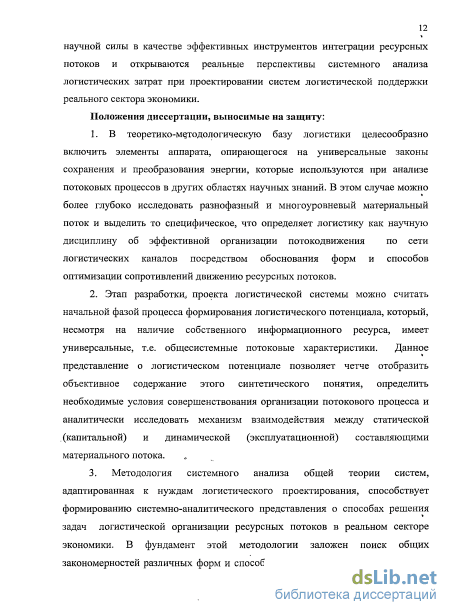 12

научной силы в качестве эффективных инструментов интеграции ресурсных потоков и открываются реальные перспективы системного анализа логистических затрат при проектировании систем логистической поддержки реального сектора экономики.

Положения диссертации, выносимые на защиту:

1. В теоретико-методологическую базу логистики целесообразно включить элементы аппарата, опирающегося на универсальные законы сохранения и преобразования энергии, которые используются при анализе потоковых процессов в других областях научных знаний. В этом случае можно более глубоко исследовать разнофазный и многоуровневый материальный поток и выделить то специфическое, что определяет логистику как научную дисциплину об эффективной организации потокодвижения по сети логистических каналов посредством обоснования форм и способов оптимизации сопротивлений движению ресурсных потоков.

2. Этап разработки, проекта логистической системы можно считать начальной фазой процесса формирования логистического потенциала, который, несмотря на наличие собственного информационного ресурса, имеет универсальные, т.е. общесистемные потоковые характеристики. Данное представление о логистическом потенциале позволяет четче отобразить объективное содержание этого синтетического понятия, определить необходимые условия совершенствования организации потокового процесса и аналитически исследовать механизм взаимодействия между статической (капитальной) и динамической (эксплуатационной) составляющими материального потока.

3. Методология системного анализа общей теории систем, адаптированная к нуждам логистического проектирования, способствует формированию системно-аналитического представления о способах решения задач логистической организации ресурсных потоков в реальном секторе экономики. В фундамент этой методологии заложен поиск общих закономерностей различных форм и способ

dsLib.net
библиотека диссертаций